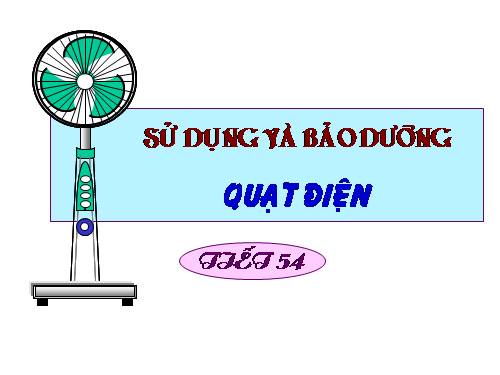 SỬ DỤNG VÀ BẢO DƯỠNG

QUẠT ĐIỆN

TIẾT 54